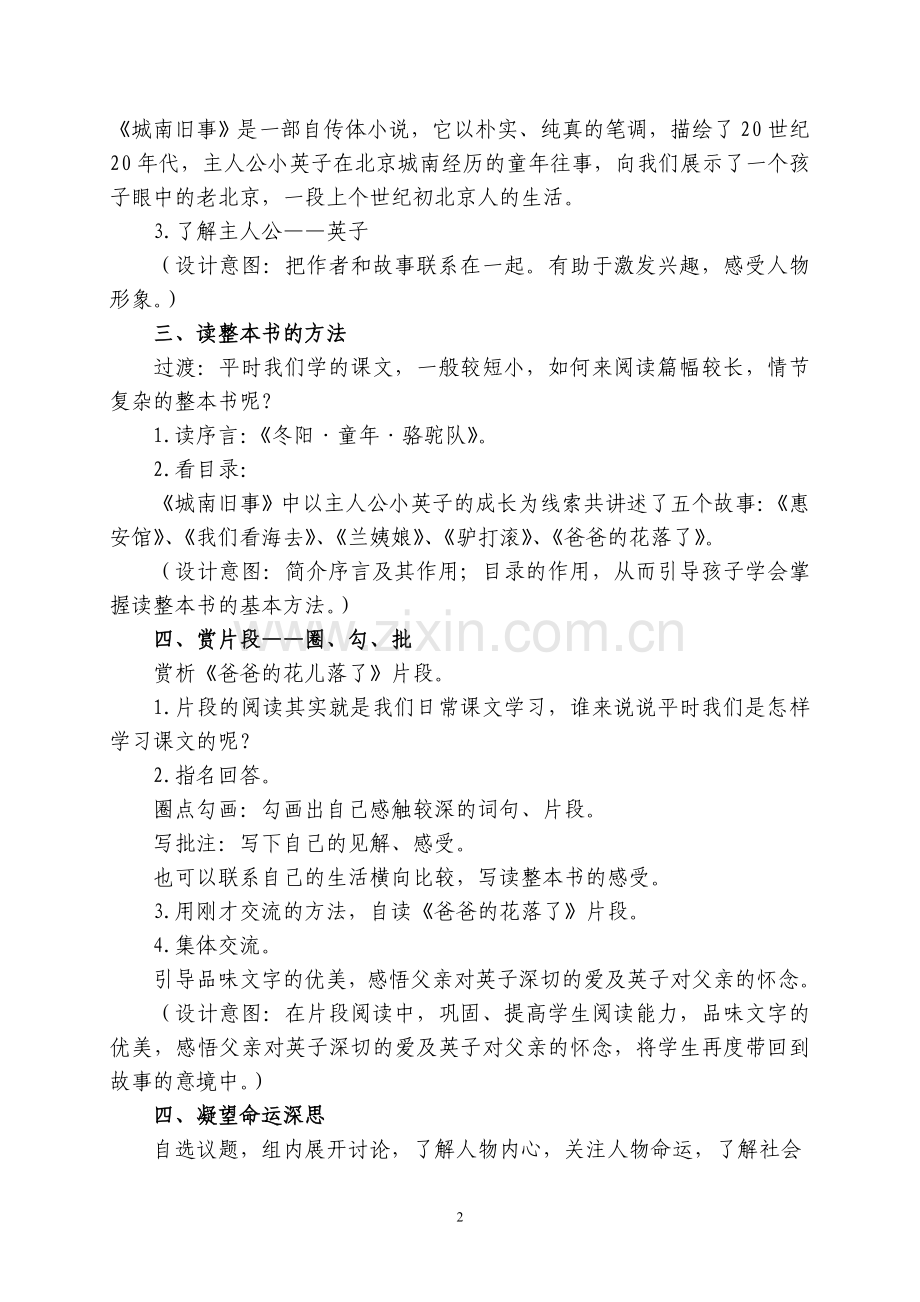 《城南旧事》是一部自传体小说，它以朴实、纯真的笔调，描绘了20世纪20年代，主人公小英子在北京城南经历的童年往事，向我们展示了一个孩子眼中的老北京，一段上个世纪初北京人的生活。

3.了解主人公——英子

（设计意图：把作者和故事联系在一起。有助于激发兴趣，感受人物形象。）

三、读整本书的方法

过渡：平时我们学的课文，一般较短小，如何来阅读篇幅较长，情节复杂的整本书呢？

1.读序言：《冬阳·童年·骆驼队》。

2.看目录：

《城南旧事》中以主人公小英子的成长为线索共讲述了五个故事：《惠安馆》、《我们看海去》、《兰姨娘》、《驴打滚》、《爸爸的花落了》。

（设计意图：简介序言及其作用；目录的作用，从而引导孩子学会掌握读整本书的基本方法。）

四、赏片段——圈、勾、批

赏析《爸爸的花儿落了》片段。

1.片段的阅读其实就是我们日常课文学习，谁来说说平时我们是怎样学习课文的呢？

2.指名回答。

圈点勾画：勾画出自己感触较深的词句、片段。

写批注：写下自己的见解、感受。

也可以联系自己的生活横向比较，写读整本书的感受。

3.用刚才交流的方法，自读《爸爸的花落了》片段。

4.集体交流。

引导品味文字的优美，感悟父亲对英子深切的爱及英子对父亲的怀念。

（设计意图：在片段阅读中，巩固、提高学生阅读能力，品味文字的优美，感悟父亲对英子深切的爱及英子对父亲的怀念，将学生再度带回到故事的意境中。）

四、凝望命运深思

自选议题，组内展开讨论，了解人物内心，关注人物命运，了解社会

2

www.zixin.com.cn